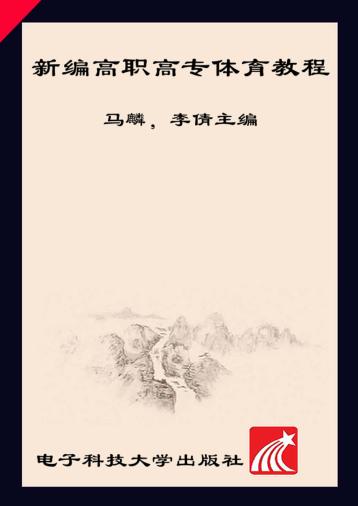 新编高职高专体育教程

马麟，李倩主编

电子科技大学出版社